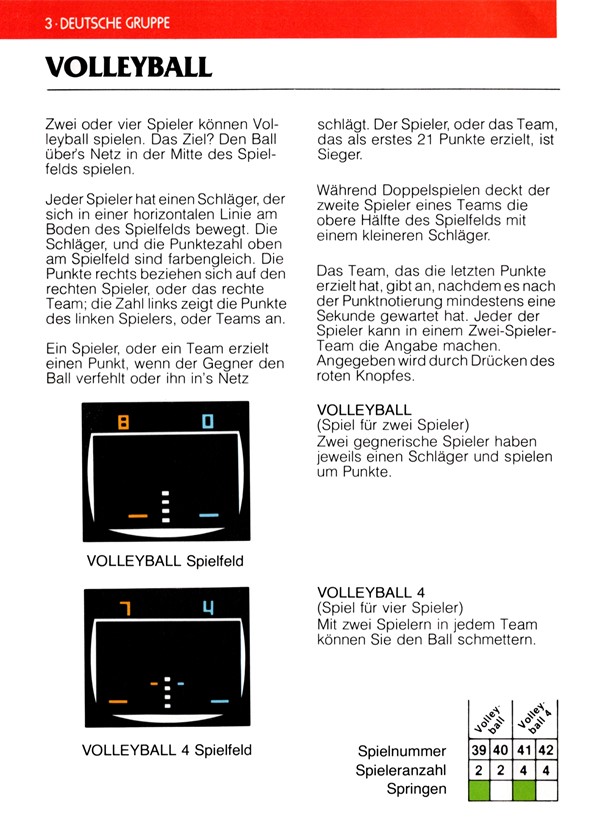 3 · DEUTSCHE GRUPPE

VOLLEYBALL

Zwei oder vier Spieler können Volleyball spielen. Das Ziel? Den Ball über's Netz in der Mitte des Spielfelds spielen.

Jeder Spieler hat einen Schläger, der sich in einer horizontalen Linie am Boden des Spielfelds bewegt. Die Schläger, und die Punktezahl oben am Spielfeld sind farbengleich. Die Punkte rechts beziehen sich auf den rechten Spieler, oder das rechte Team; die Zahl links zeigt die Punkte des linken Spielers, oder Teams an.

Ein Spieler, oder ein Team erzielt einen Punkt, wenn der Gegner den Ball verfehlt oder ihn in's Netz schlägt. Der Spieler, oder das Team, das als erstes 21 Punkte erzielt, ist Sieger.

Während Doppelspielen deckt der zweite Spieler eines Teams die obere Hälfte des Spielfelds mit einem kleineren Schläger.

Das Team, das die letzten Punkte erzielt hat, gibt an, nachdem es nach der Punktnotierung mindestens eine Sekunde gewartet hat. Jeder der Spieler kann in einem Zwei-Spieler-Team die Angabe machen. Angegeben wird durch Drücken des roten Knopfes.

8 0

VOLLEYBALL Spielfeld

VOLLEYBALL
(Spiel für zwei Spieler)
Zwei gegnerische Spieler haben jeweils einen Schläger und spielen um Punkte.

7 4

VOLLEYBALL 4 Spielfeld

VOLLEYBALL 4
(Spiel für vier Spieler)
Mit zwei Spielern in jedem Team können Sie den Ball schmettern.

| | Volleyball | | Volleyball 4 | |
|---|---|---|---|---|
| Spielnummer | 39 | 40 | 41 | 42 |
| Spieleranzahl | 2 | 2 | 4 | 4 |
| Springen | | | | |